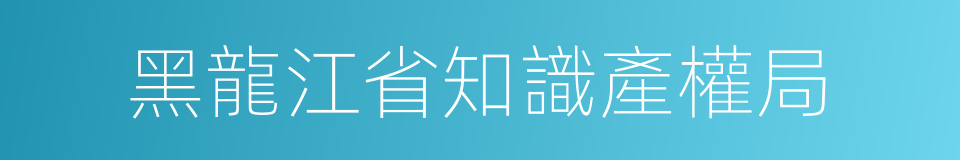 黑龍江省知識產權局